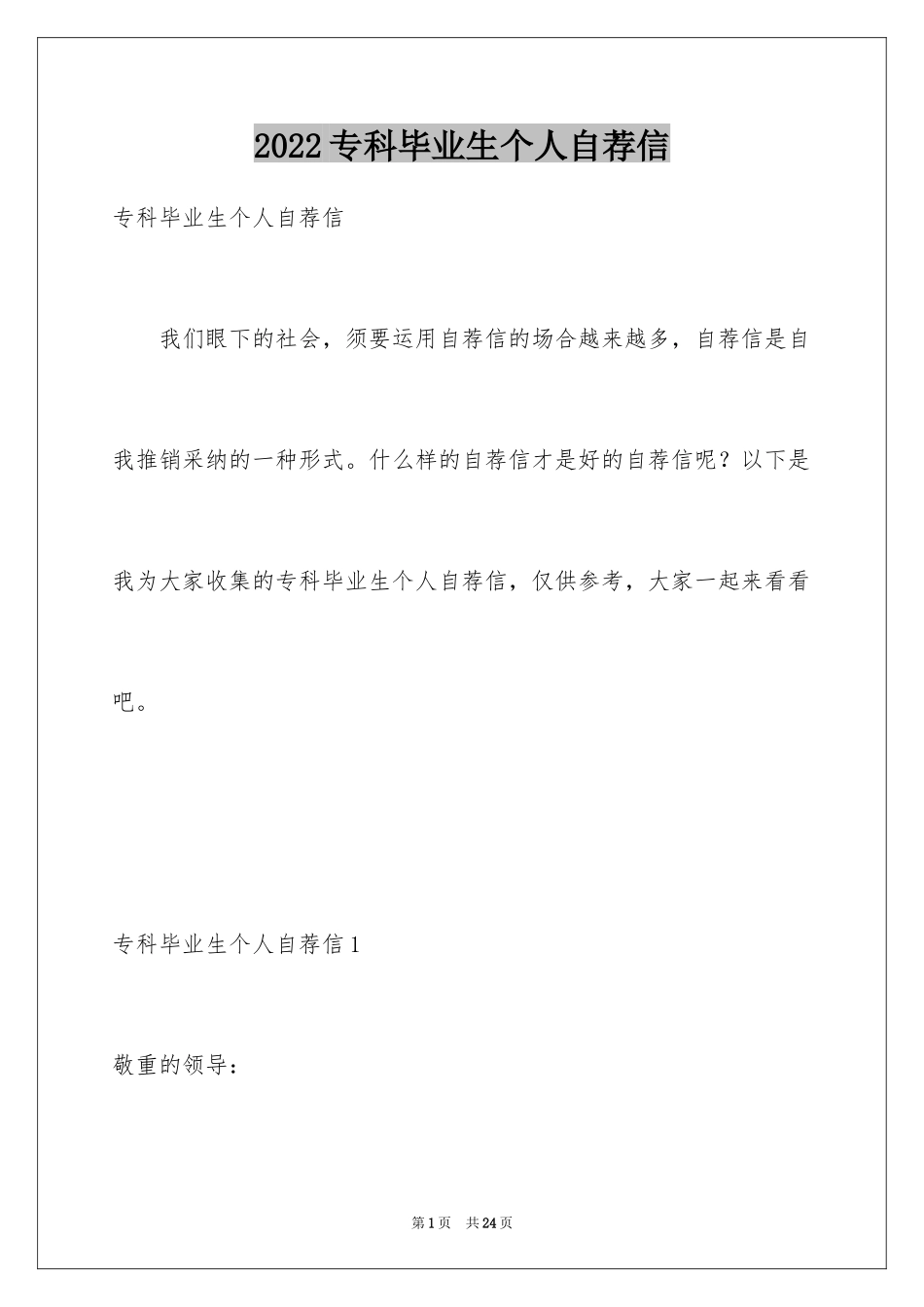 2022专科毕业生个人自荐信

专科毕业生个人自荐信

我们眼下的社会，须要运用自荐信的场合越来越多，自荐信是自我推销采纳的一种形式。什么样的自荐信才是好的自荐信呢？以下是我为大家收集的专科毕业生个人自荐信，仅供参考，大家一起来看看吧。

专科毕业生个人自荐信1

敬重的领导：

第1页 共24页